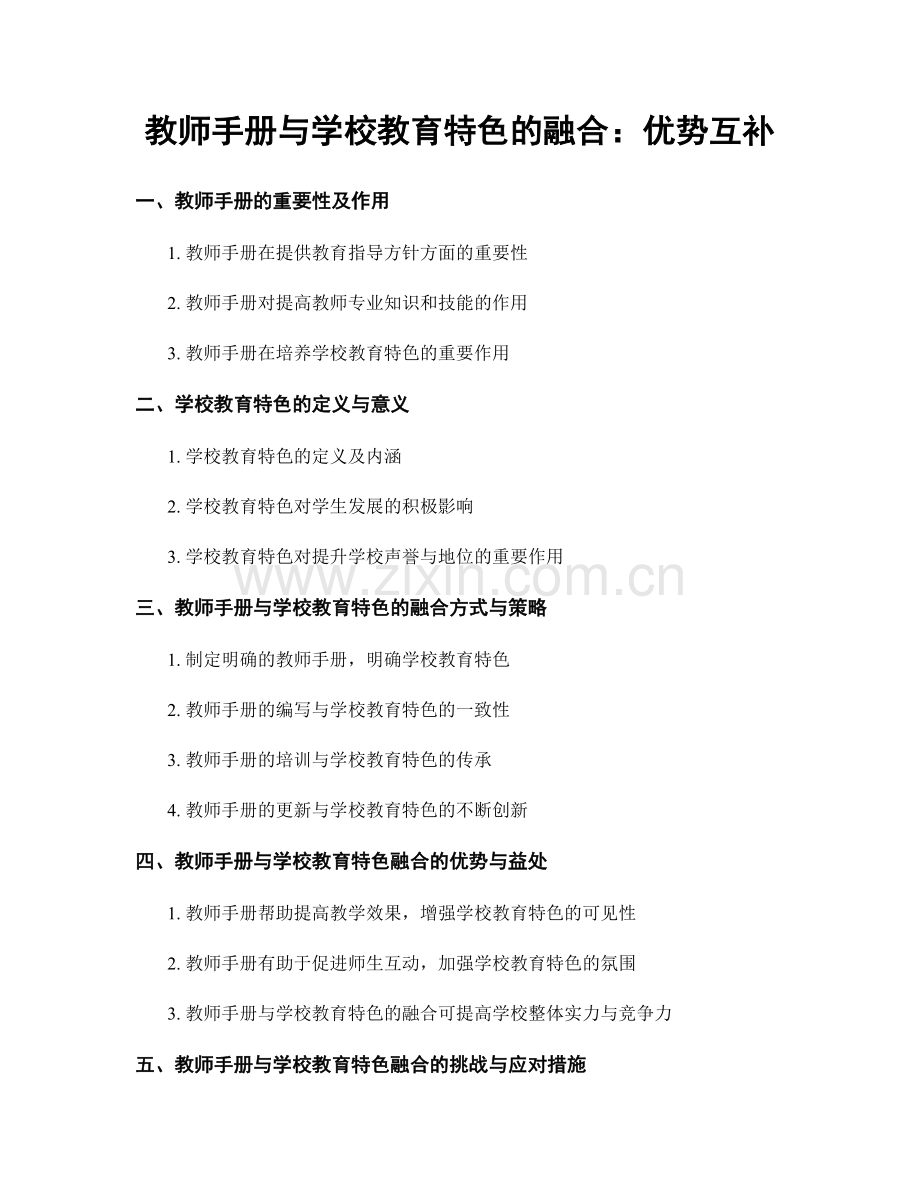 教师手册与学校教育特色的融合：优势互补

一、教师手册的重要性及作用

1. 教师手册在提供教育指导方针方面的重要性

2. 教师手册对提高教师专业知识和技能的作用

3. 教师手册在培养学校教育特色的重要作用

二、学校教育特色的定义与意义

1. 学校教育特色的定义及内涵

2. 学校教育特色对学生发展的积极影响

3. 学校教育特色对提升学校声誉与地位的重要作用

www.zixin.com.cn

三、教师手册与学校教育特色的融合方式与策略

1. 制定明确的教师手册，明确学校教育特色

2. 教师手册的编写与学校教育特色的一致性

3. 教师手册的培训与学校教育特色的传承

4. 教师手册的更新与学校教育特色的不断创新

四、教师手册与学校教育特色融合的优势与益处

1. 教师手册帮助提高教学效果，增强学校教育特色的可见性

2. 教师手册有助于促进师生互动，加强学校教育特色的氛围

3. 教师手册与学校教育特色的融合可提高学校整体实力与竞争力

五、教师手册与学校教育特色融合的挑战与应对措施